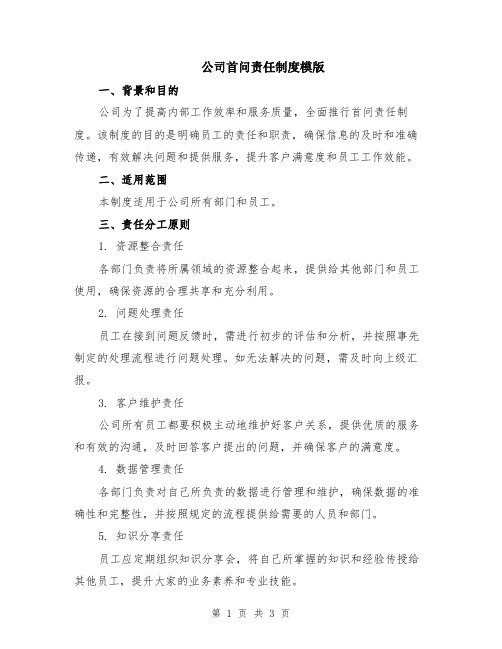 公司首问责任制度模版

一、背景和目的

公司为了提高内部工作效率和服务质量，全面推行首问责任制度。该制度的目的是明确员工的责任和职责，确保信息的及时和准确传递，有效解决问题和提供服务，提升客户满意度和员工工作效能。

二、适用范围

本制度适用于公司所有部门和员工。

三、责任分工原则

1. 资源整合责任

各部门负责将所属领域的资源整合起来，提供给其他部门和员工使用，确保资源的合理共享和充分利用。

2. 问题处理责任

员工在接到问题反馈时，需进行初步的评估和分析，并按照事先制定的处理流程进行问题处理。如无法解决的问题，需及时向上级汇报。

3. 客户维护责任

公司所有员工都要积极主动地维护好客户关系，提供优质的服务和有效的沟通，及时回答客户提出的问题，并确保客户的满意度。

4. 数据管理责任

各部门负责对自己所负责的数据进行管理和维护，确保数据的准确性和完整性，并按照规定的流程提供给需要的人员和部门。

5. 知识分享责任

员工应定期组织知识分享会，将自己所掌握的知识和经验传授给其他员工，提升大家的业务素养和专业技能。

第 1 页 共 3 页